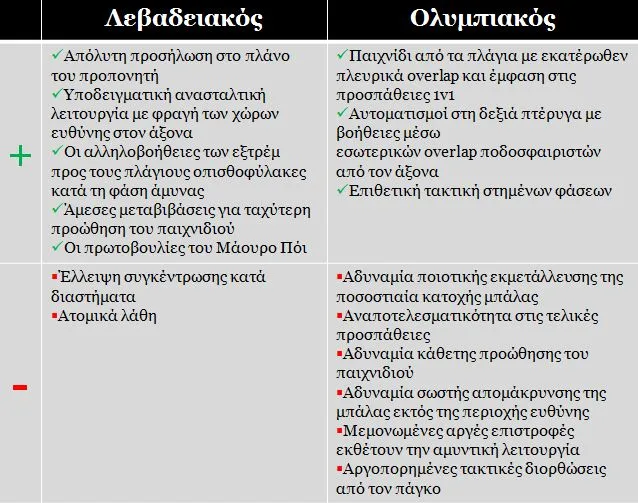 | | Λεβαδειακός | Ολυμπιακός |
|---|---|---|
| + | ✓Απόλυτη προσήλωση στο πλάνο του προπονητή ✓Υποδειγματική ανασταλτική λειτουργία με φραγή των χώρων ευθύνης στον άξονα ✓Οι αλληλοβοήθειες των εξτρέμ προς τους πλάγιους οπισθοφύλακες κατά τη φάση άμυνας ✓Άμεσες μεταβιβάσεις για ταχύτερη προώθηση του παιχνιδιού ✓Οι πρωτοβουλίες του Μάουρο Πόι | ✓Παιχνίδι από τα πλάγια με εκατέρωθεν πλευρικά overlap και έμφαση στις προσπάθειες 1v1 ✓Αυτοματισμοί στη δεξιά πτέρυγα με βοήθειες μέσω εσωτερικών overlap ποδοσφαιριστών από τον άξονα ✓Επιθετική τακτική στημένων φάσεων |
| - | ▪Έλλειψη συγκέντρωσης κατά διαστήματα ▪Ατομικά λάθη | ▪Αδυναμία ποιοτικής εκμετάλλευσης της ποσοστιαία κατοχής μπάλας ▪Αναποτελεσματικότητα στις τελικές προσπάθειες ▪Αδυναμία κάθετης προώθησης του παιχνιδιού ▪Αδυναμία σωστής απομάκρυνσης της μπάλας εκτός της περιοχής ευθύνης ▪Μεμονωμένες αργές επιστροφές εκθέτουν την αμυντική λειτουργία ▪Αργοπορημένες τακτικές διορθώσεις από τον πάγκο |